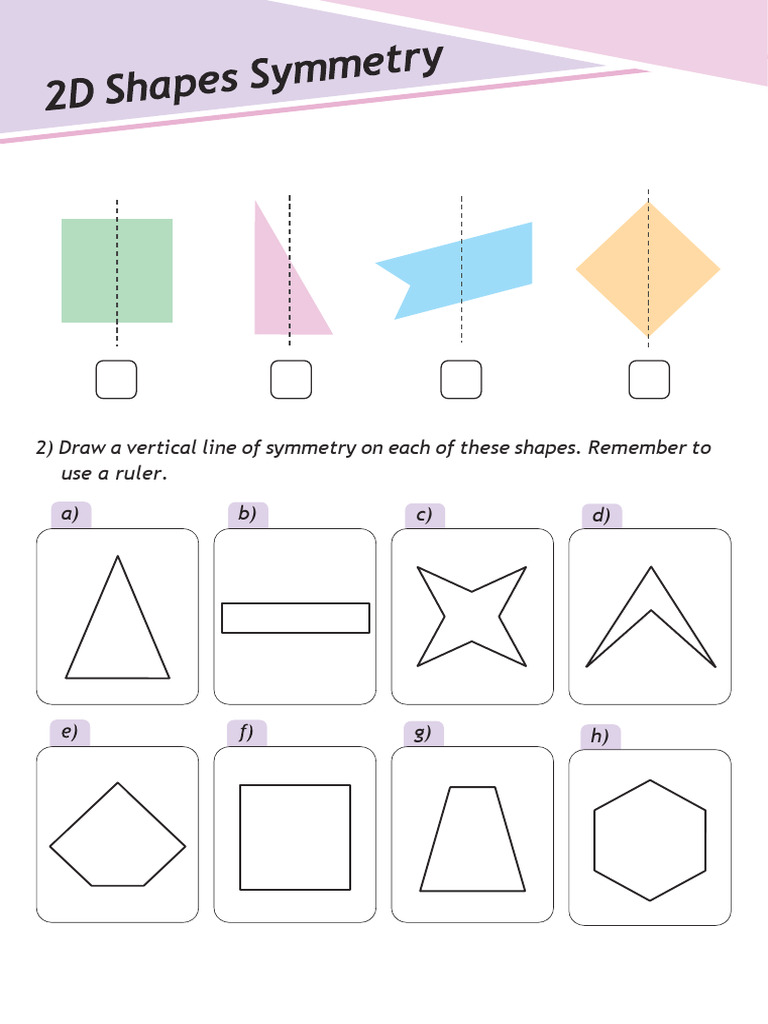 2D Shapes Symmetry

2) Draw a vertical line of symmetry on each of these shapes. Remember to use a ruler.

a)

b)

c)

d)

e)

f)

g)

h)